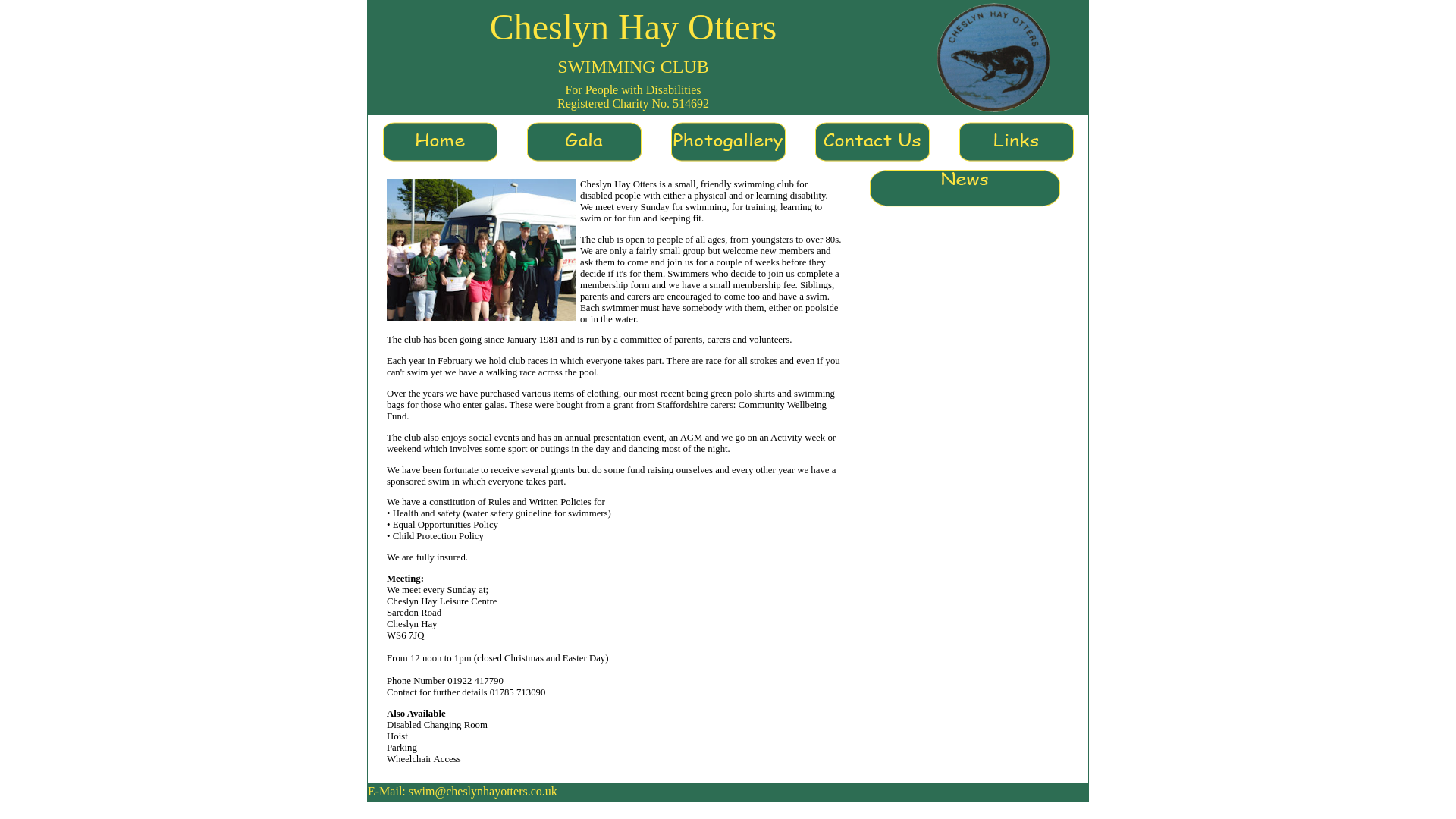 Cheslyn Hay Otters

SWIMMING CLUB

For People with Disabilities
Registered Charity No. 514692

CHESLYN HAY OTTERS

Home Gala Photogallery Contact Us Links

News

Cheslyn Hay Otters is a small, friendly swimming club for disabled people with either a physical and or learning disability. We meet every Sunday for swimming, for training, learning to swim or for fun and keeping fit.

The club is open to people of all ages, from youngsters to over 80s. We are only a fairly small group but welcome new members and ask them to come and join us for a couple of weeks before they decide if it's for them. Swimmers who decide to join us complete a membership form and we have a small membership fee. Siblings, parents and carers are encouraged to come too and have a swim. Each swimmer must have somebody with them, either on poolside or in the water.

The club has been going since January 1981 and is run by a committee of parents, carers and volunteers.

Each year in February we hold club races in which everyone takes part. There are race for all strokes and even if you can't swim yet we have a walking race across the pool.

Over the years we have purchased various items of clothing, our most recent being green polo shirts and swimming bags for those who enter galas. These were bought from a grant from Staffordshire carers: Community Wellbeing Fund.

The club also enjoys social events and has an annual presentation event, an AGM and we go on an Activity week or weekend which involves some sport or outings in the day and dancing most of the night.

We have been fortunate to receive several grants but do some fund raising ourselves and every other year we have a sponsored swim in which everyone takes part.

We have a constitution of Rules and Written Policies for
• Health and safety (water safety guideline for swimmers)
• Equal Opportunities Policy
• Child Protection Policy

We are fully insured.

Meeting:
We meet every Sunday at;
Cheslyn Hay Leisure Centre
Saredon Road
Cheslyn Hay
WS6 7JQ

From 12 noon to 1pm (closed Christmas and Easter Day)

Phone Number 01922 417790
Contact for further details 01785 713090

Also Available
Disabled Changing Room
Hoist
Parking
Wheelchair Access

E-Mail: swim@cheslynhayotters.co.uk